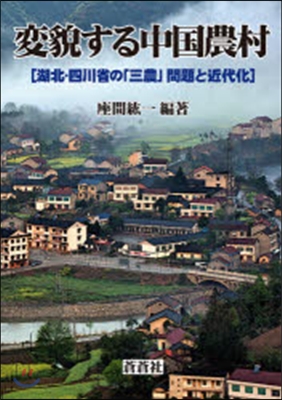 変貌する中国農村

[湖北・四川省の「三農」問題と近代化]

座間紘一 編著

蒼蒼社